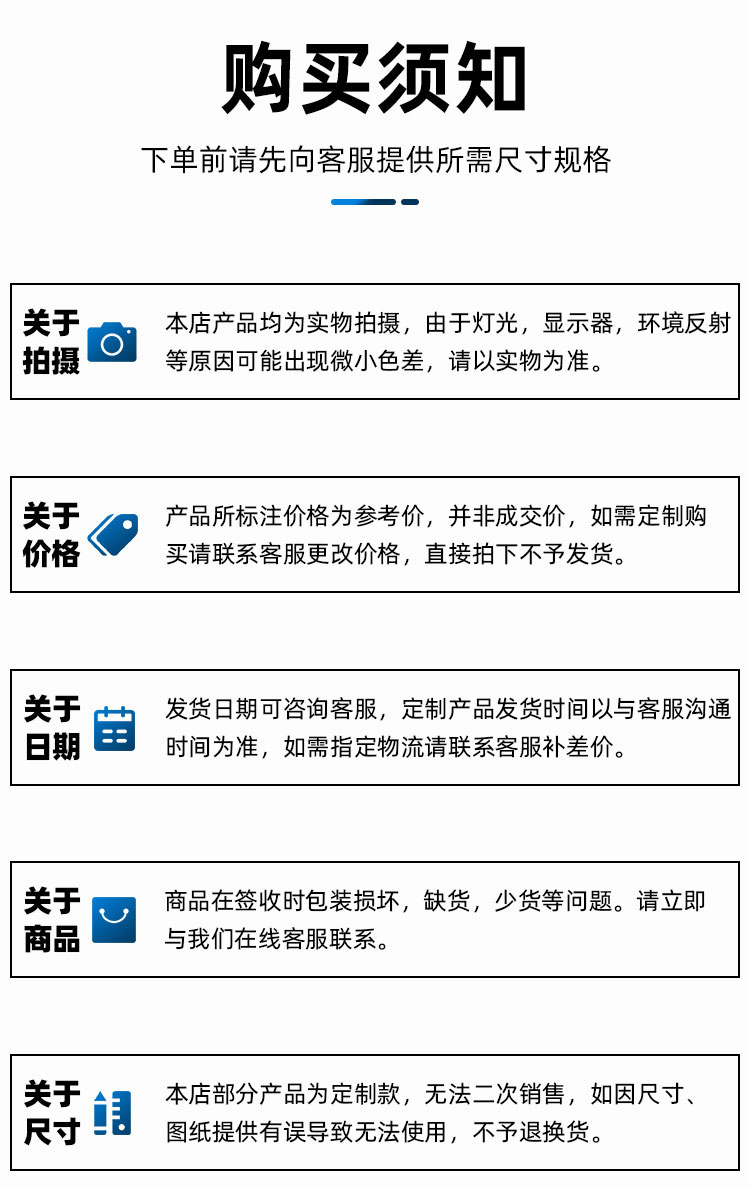 购买须知

下单前请先向客服提供所需尺寸规格

关于拍摄

本店产品均为实物拍摄，由于灯光，显示器，环境反射等原因可能出现微小色差，请以实物为准。

关于价格

产品所标注价格为参考价，并非成交价，如需定制购买请联系客服更改价格，直接拍下不予发货。

关于日期

发货日期可咨询客服，定制产品发货时间以与客服沟通时间为准，如需指定物流请联系客服补差价。

关于商品

商品在签收时包装损坏，缺货，少货等问题。请立即与我们在线客服联系。

关于尺寸

本店部分产品为定制款，无法二次销售，如因尺寸、图纸提供有误导致无法使用，不予退换货。